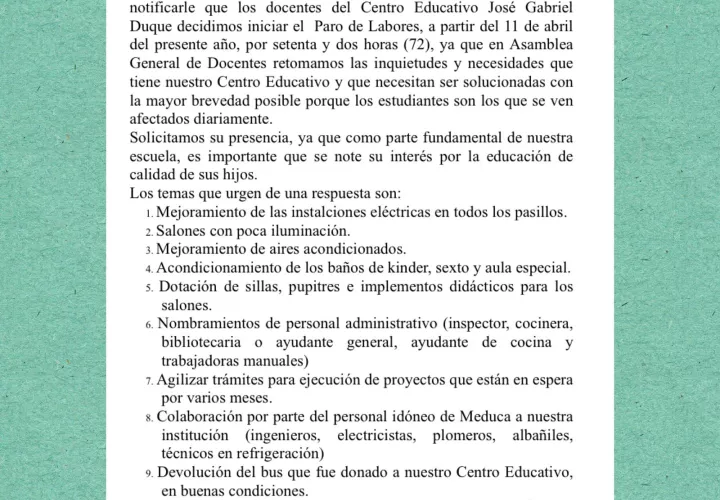 notificarle que los docentes del Centro Educativo José Gabriel Duque decidimos iniciar el Paro de Labores, a partir del 11 de abril del presente año, por setenta y dos horas (72), ya que en Asamblea General de Docentes retomamos las inquietudes y necesidades que tiene nuestro Centro Educativo y que necesitan ser solucionadas con la mayor brevedad posible porque los estudiantes son los que se ven afectados diariamente.
Solicitamos su presencia, ya que como parte fundamental de nuestra escuela, es importante que se note su interés por la educación de calidad de sus hijos.
Los temas que urgen de una respuesta son:
1. Mejoramiento de las instalciones eléctricas en todos los pasillos.
2. Salones con poca iluminación.
3. Mejoramiento de aires acondicionados.
4. Acondicionamiento de los baños de kinder, sexto y aula especial.
5. Dotación de sillas, pupitres e implementos didácticos para los salones.
6. Nombramientos de personal administrativo (inspector, cocinera, bibliotecaria o ayudante general, ayudante de cocina y trabajadoras manuales)
7. Agilizar trámites para ejecución de proyectos que están en espera por varios meses.
8. Colaboración por parte del personal idóneo de Meduca a nuestra institución (ingenieros, electricistas, plomeros, albañiles, técnicos en refrigeración)
9. Devolución del bus que fue donado a nuestro Centro Educativo, en buenas condiciones.